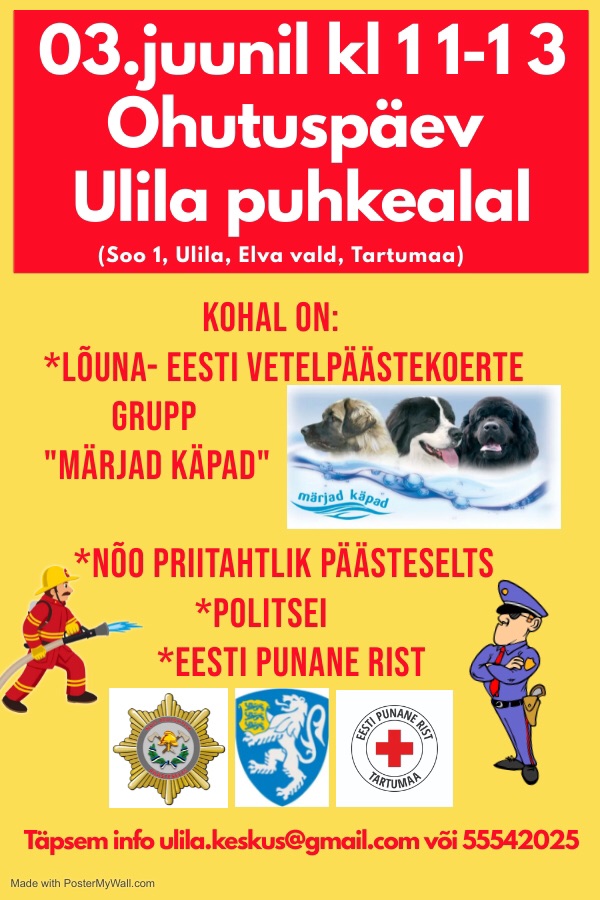 03.juunil kl 11-13
Ohutuspäev
Ulila puhkealal

(Soo 1, Ulila, Elva vald, Tartumaa)

KOHAL ON:
*LÕUNA- EESTI VETELPÄÄSTEKOERTE GRUPP "MÄRJAD KÄPAD"

märjad käpad

*NÕO PRIITAHTLIK PÄÄSTESELTS
*POLITSEI
*EESTI PUNANE RIST

EESTI PUNANE RIST
TARTUMAA

Täpsem info ulila.keskus@gmail.com või 55542025

Made with PosterMyWall.com